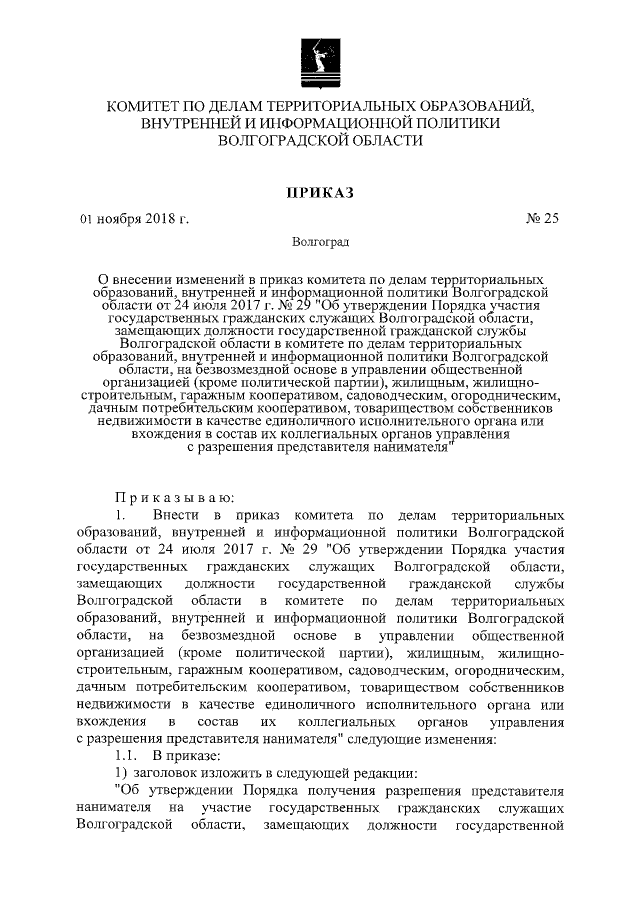 КОМИТЕТ ПО ДЕЛАМ ТЕРРИТОРИАЛЬНЫХ ОБРАЗОВАНИЙ, ВНУТРЕННЕЙ И ИНФОРМАЦИОННОЙ ПОЛИТИКИ ВОЛГОГРАДСКОЙ ОБЛАСТИ

ПРИКАЗ

01 ноября 2018 г.

№ 25

Волгоград

О внесении изменений в приказ комитета по делам территориальных образований, внутренней и информационной политики Волгоградской области от 24 июля 2017 г. № 29 "Об утверждении Порядка участия государственных гражданских служащих Волгоградской области, замещающих должности государственной гражданской службы Волгоградской области в комитете по делам территориальных образований, внутренней и информационной политики Волгоградской области, на безвозмездной основе в управлении общественной организацией (кроме политической партии), жилищным, жилищно-строительным, гаражным кооперативом, садоводческим, огородническим, дачным потребительским кооперативом, товариществом собственников недвижимости в качестве единоличного исполнительного органа или вхождения в состав их коллегиальных органов управления с разрешения представителя нанимателя"

Приказываю:

1. Внести в приказ комитета по делам территориальных образований, внутренней и информационной политики Волгоградской области от 24 июля 2017 г. № 29 "Об утверждении Порядка участия государственных гражданских служащих Волгоградской области, замещающих должности государственной гражданской службы Волгоградской области в комитете по делам территориальных образований, внутренней и информационной политики Волгоградской области, на безвозмездной основе в управлении общественной организацией (кроме политической партии), жилищным, жилищно-строительным, гаражным кооперативом, садоводческим, огородническим, дачным потребительским кооперативом, товариществом собственников недвижимости в качестве единоличного исполнительного органа или вхождения в состав их коллегиальных органов управления с разрешения представителя нанимателя" следующие изменения:

1.1. В приказе:

1) заголовок изложить в следующей редакции:

"Об утверждении Порядка получения разрешения представителя нанимателя на участие государственных гражданских служащих Волгоградской области, замещающих должности государственной